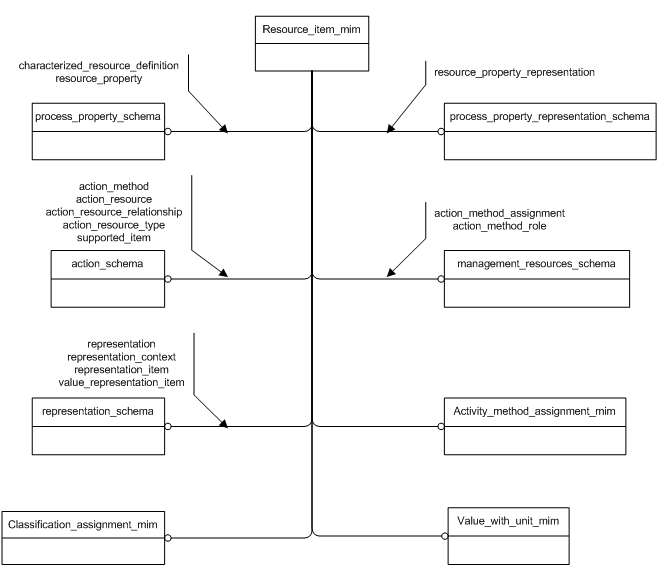 Resource_item_mim

characterized_resource_definition
resource_property

resource_property_representation

process_property_schema

process_property_representation_schema

action_method
action_resource
action_resource_relationship
action_resource_type
supported_item

action_method_assignment
action_method_role

action_schema

management_resources_schema

representation
representation_context
representation_item
value_representation_item

representation_schema

Activity_method_assignment_mim

Classification_assignment_mim

Value_with_unit_mim